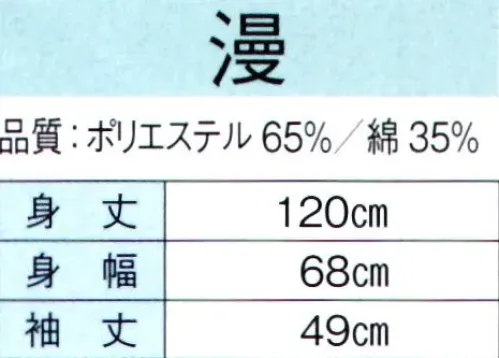 漫

品質：ポリエステル 65%／綿 35%

| 身　丈 | 120cm |
|---|---|
| 身　幅 | 68cm |
| 袖　丈 | 49cm |